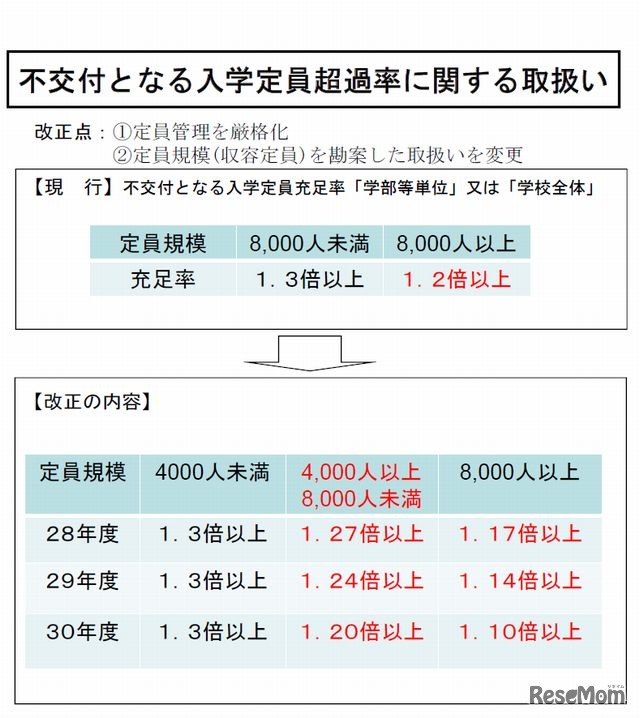 不交付となる入学定員超過率に関する取扱い

改正点：①定員管理を厳格化
②定員規模(収容定員)を勘案した取扱いを変更

【現　行】不交付となる入学定員充足率「学部等単位」又は「学校全体」

| 定員規模 | 8,000人未満 | 8,000人以上 |
|---|---|---|
| 充足率 | 1．3倍以上 | 1．2倍以上 |

【改正の内容】

| 定員規模 | 4000人未満 | 4,000人以上 8,000人未満 | 8,000人以上 |
|---|---|---|---|
| 28年度 | 1．3倍以上 | 1．27倍以上 | 1．17倍以上 |
| 29年度 | 1．3倍以上 | 1．24倍以上 | 1．14倍以上 |
| 30年度 | 1．3倍以上 | 1．20倍以上 | 1．10倍以上 |

ReseMom